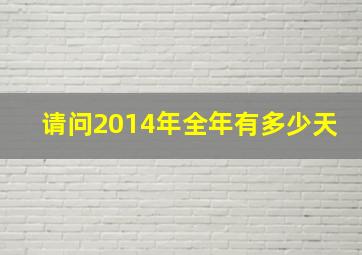 请问2014年全年有多少天